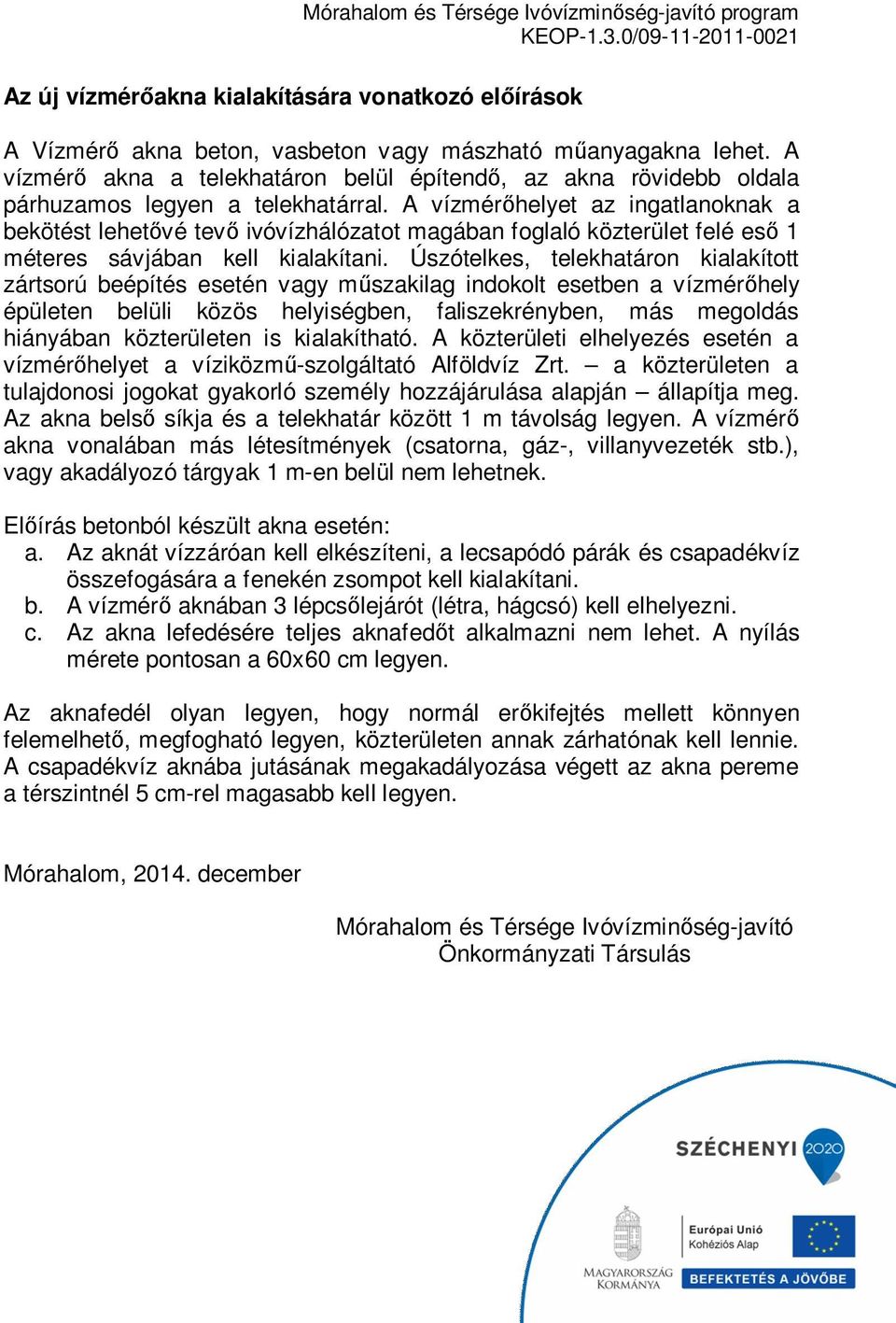 Mórahalom és Térsége Ivóvízminőség-javító program
KEOP-1.3.0/09-11-2011-0021

Az új vízmérőakna kialakítására vonatkozó előírások

A Vízmérő akna beton, vasbeton vagy mászható műanyagakna lehet. A vízmérő akna a telekhatáron belül építendő, az akna rövidebb oldala párhuzamos legyen a telekhatárral. A vízmérőhelyet az ingatlanoknak a bekötést lehetővé tevő ivóvízhálózatot magában foglaló közterület felé eső 1 méteres sávjában kell kialakítani. Úszótelkes, telekhatáron kialakított zártsorú beépítés esetén vagy műszakilag indokolt esetben a vízmérőhely épületen belüli közös helyiségben, faliszekrényben, más megoldás hiányában közterületen is kialakítható. A közterületi elhelyezés esetén a vízmérőhelyet a víziközmű-szolgáltató Alföldvíz Zrt. – a közterületen a tulajdonosi jogokat gyakorló személy hozzájárulása alapján – állapítja meg. Az akna belső síkja és a telekhatár között 1 m távolság legyen. A vízmérő akna vonalában más létesítmények (csatorna, gáz-, villanyvezeték stb.), vagy akadályozó tárgyak 1 m-en belül nem lehetnek.

Előírás betonból készült akna esetén:
a. Az aknát vízzáróan kell elkészíteni, a lecsapódó párák és csapadékvíz összefogására a fenekén zsompot kell kialakítani.
b. A vízmérő aknában 3 lépcsőlejárót (létra, hágcsó) kell elhelyezni.
c. Az akna lefedésére teljes aknafedőt alkalmazni nem lehet. A nyílás mérete pontosan a 60x60 cm legyen.

Az aknafedél olyan legyen, hogy normál erőkifejtés mellett könnyen felemelhető, megfogható legyen, közterületen annak zárhatónak kell lennie. A csapadékvíz aknába jutásának megakadályozása végett az akna pereme a térszintnél 5 cm-rel magasabb kell legyen.

Mórahalom, 2014. december

Mórahalom és Térsége Ivóvízminőség-javító
Önkormányzati Társulás

SZÉCHENYI 2020
MAGYARORSZÁG KORMÁNYA
Európai Unió
Kohéziós Alap
BEFEKTETÉS A JÖVŐBE